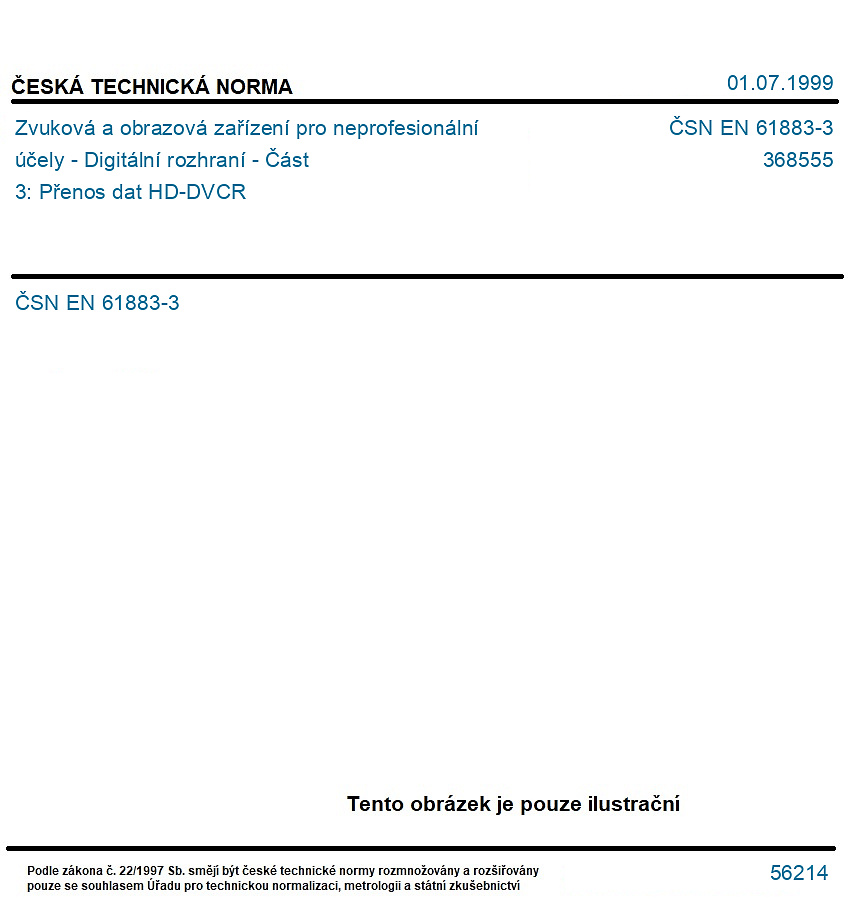 ČESKÁ TECHNICKÁ NORMA

01.07.1999

Zvuková a obrazová zařízení pro neprofesionální účely - Digitální rozhraní - Část 3: Přenos dat HD-DVCR

ČSN EN 61883-3
368555

ČSN EN 61883-3

Tento obrázek je pouze ilustrační

Podle zákona č. 22/1997 Sb. smějí být české technické normy rozmnožovány a rozšiřovány pouze se souhlasem Úřadu pro technickou normalizaci, metrologii a státní zkušebnictví

56214